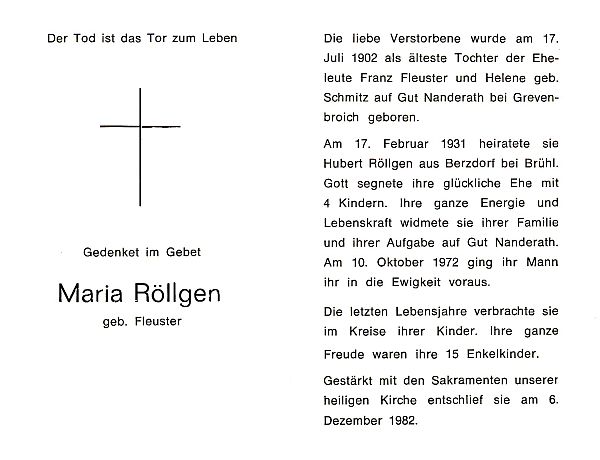 Der Tod ist das Tor zum Leben

Gedenket im Gebet

Maria Röllgen

geb. Fleuster

Die liebe Verstorbene wurde am 17. Juli 1902 als älteste Tochter der Eheleute Franz Fleuster und Helene geb. Schmitz auf Gut Nanderath bei Grevenbroich geboren.

Am 17. Februar 1931 heiratete sie Hubert Röllgen aus Berzdorf bei Brühl. Gott segnete ihre glückliche Ehe mit 4 Kindern. Ihre ganze Energie und Lebenskraft widmete sie ihrer Familie und ihrer Aufgabe auf Gut Nanderath. Am 10. Oktober 1972 ging ihr Mann ihr in die Ewigkeit voraus.

Die letzten Lebensjahre verbrachte sie im Kreise ihrer Kinder. Ihre ganze Freude waren ihre 15 Enkelkinder.

Gestärkt mit den Sakramenten unserer heiligen Kirche entschlief sie am 6. Dezember 1982.